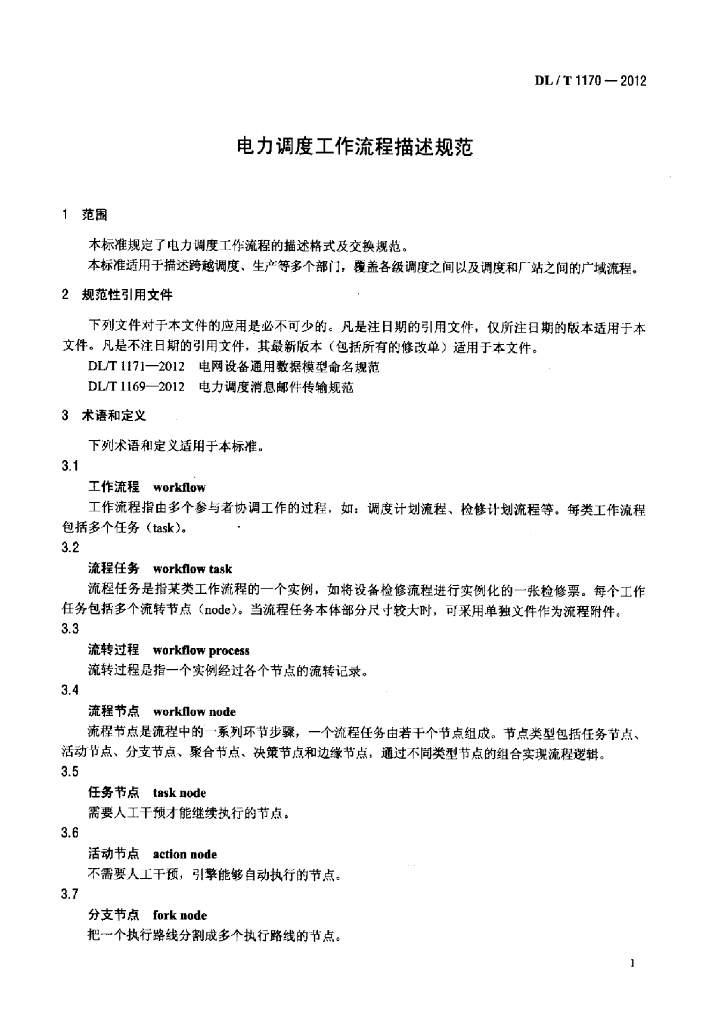 DL / T 1170 — 2012

电力调度工作流程描述规范

1 范围

本标准规定了电力调度工作流程的描述格式及交换规范。

本标准适用于描述跨越调度、生产等多个部门，覆盖各级调度之间以及调度和厂站之间的广域流程。

2 规范性引用文件

下列文件对于本文件的应用是必不可少的。凡是注日期的引用文件，仅所注日期的版本适用于本文件。凡是不注日期的引用文件，其最新版本（包括所有的修改单）适用于本文件。

DL/T 1171—2012 电网设备通用数据模型命名规范

DL/T 1169—2012 电力调度消息邮件传输规范

3 术语和定义

下列术语和定义适用于本标准。

3.1

工作流程 workflow

工作流程指由多个参与者协调工作的过程，如：调度计划流程、检修计划流程等。每类工作流程包括多个任务（task）。

3.2

流程任务 workflow task

流程任务是指某类工作流程的一个实例，如将设备检修流程进行实例化的一张检修票。每个工作任务包括多个流转节点（node）。当流程任务本体部分尺寸较大时，可采用单独文件作为流程附件。

3.3

流转过程 workflow process

流转过程是指一个实例经过各个节点的流转记录。

3.4

流程节点 workflow node

流程节点是流程中的一系列环节步骤，一个流程任务由若干个节点组成。节点类型包括任务节点、活动节点、分支节点、聚合节点、决策节点和边缘节点，通过不同类型节点的组合实现流程逻辑。

3.5

任务节点 task node

需要人工干预才能继续执行的节点。

3.6

活动节点 action node

不需要人工干预，引擎能够自动执行的节点。

3.7

分支节点 fork node

把一个执行路线分割成多个执行路线的节点。

1